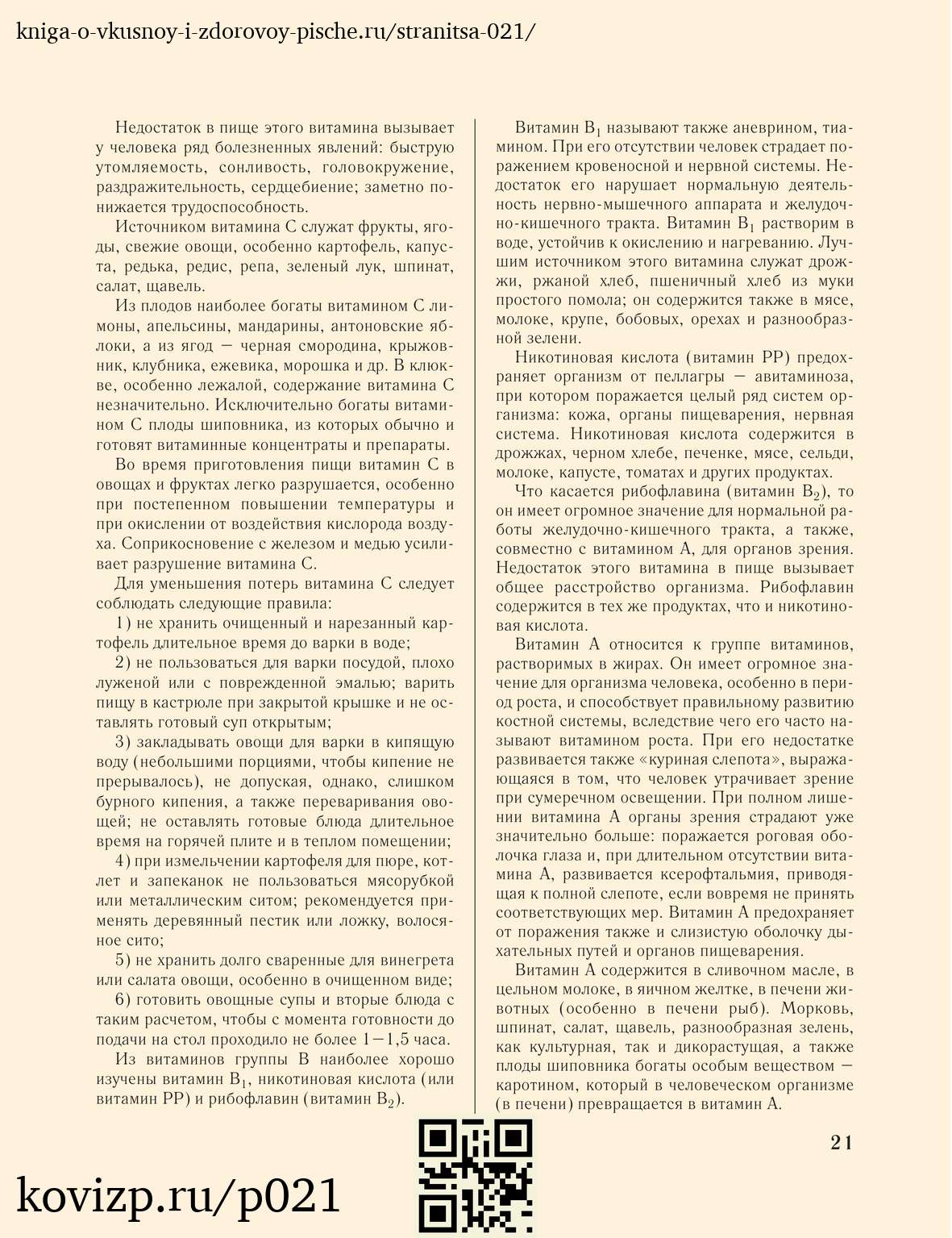 kniga-o-vkusnoy-i-zdorovoy-pische.ru/stranitsa-021/

Недостаток в пище этого витамина вызывает у человека ряд болезненных явлений: быструю утомляемость, сонливость, головокружение, раздражительность, сердцебиение; заметно понижается трудоспособность.

Источником витамина С служат фрукты, ягоды, свежие овощи, особенно картофель, капуста, редька, редис, репа, зеленый лук, шпинат, салат, щавель.

Из плодов наиболее богаты витамином С лимоны, апельсины, мандарины, антоновские яблоки, а из ягод — черная смородина, крыжовник, клубника, ежевика, морошка и др. В клюкве, особенно лежалой, содержание витамина С незначительно. Исключительно богаты витамином С плоды шиповника, из которых обычно и готовят витаминные концентраты и препараты.

Во время приготовления пищи витамин С в овощах и фруктах легко разрушается, особенно при постепенном повышении температуры и при окислении от воздействия кислорода воздуха. Соприкосновение с железом и медью усиливает разрушение витамина С.

Для уменьшения потерь витамина С следует соблюдать следующие правила:

1) не хранить очищенный и нарезанный картофель длительное время до варки в воде;

2) не пользоваться для варки посудой, плохо луженой или с поврежденной эмалью; варить пищу в кастрюле при закрытой крышке и не оставлять готовый суп открытым;

3) закладывать овощи для варки в кипящую воду (небольшими порциями, чтобы кипение не прерывалось), не допуская, однако, слишком бурного кипения, а также переваривания овощей; не оставлять готовые блюда длительное время на горячей плите и в теплом помещении;

4) при измельчении картофеля для пюре, котлет и запеканок не пользоваться мясорубкой или металлическим ситом; рекомендуется применять деревянный пестик или ложку, волосяное сито;

5) не хранить долго сваренные для винегрета или салата овощи, особенно в очищенном виде;

6) готовить овощные супы и вторые блюда с таким расчетом, чтобы с момента готовности до подачи на стол проходило не более 1—1,5 часа.

Из витаминов группы В наиболее хорошо изучены витамин $B_1$, никотиновая кислота (или витамин РР) и рибофлавин (витамин $B_2$).

Витамин $B_1$ называют также аневрином, тиамином. При его отсутствии человек страдает поражением кровеносной и нервной системы. Недостаток его нарушает нормальную деятельность нервно-мышечного аппарата и желудочно-кишечного тракта. Витамин $B_1$ растворим в воде, устойчив к окислению и нагреванию. Лучшим источником этого витамина служат дрожжи, ржаной хлеб, пшеничный хлеб из муки простого помола; он содержится также в мясе, молоке, крупе, бобовых, орехах и разнообразной зелени.

Никотиновая кислота (витамин РР) предохраняет организм от пеллагры — авитаминоза, при котором поражается целый ряд систем организма: кожа, органы пищеварения, нервная система. Никотиновая кислота содержится в дрожжах, черном хлебе, печенке, мясе, сельди, молоке, капусте, томатах и других продуктах.

Что касается рибофлавина (витамин $B_2$), то он имеет огромное значение для нормальной работы желудочно-кишечного тракта, а также, совместно с витамином А, для органов зрения. Недостаток этого витамина в пище вызывает общее расстройство организма. Рибофлавин содержится в тех же продуктах, что и никотиновая кислота.

Витамин А относится к группе витаминов, растворимых в жирах. Он имеет огромное значение для организма человека, особенно в период роста, и способствует правильному развитию костной системы, вследствие чего его часто называют витамином роста. При его недостатке развивается также «куриная слепота», выражающаяся в том, что человек утрачивает зрение при сумеречном освещении. При полном лишении витамина А органы зрения страдают уже значительно больше: поражается роговая оболочка глаза и, при длительном отсутствии витамина А, развивается ксерофтальмия, приводящая к полной слепоте, если вовремя не принять соответствующих мер. Витамин А предохраняет от поражения также и слизистую оболочку дыхательных путей и органов пищеварения.

Витамин А содержится в сливочном масле, в цельном молоке, в яичном желтке, в печени животных (особенно в печени рыб). Морковь, шпинат, салат, щавель, разнообразная зелень, как культурная, так и дикорастущая, а также плоды шиповника богаты особым веществом — каротином, который в человеческом организме (в печени) превращается в витамин А.

21

kovizp.ru/p021